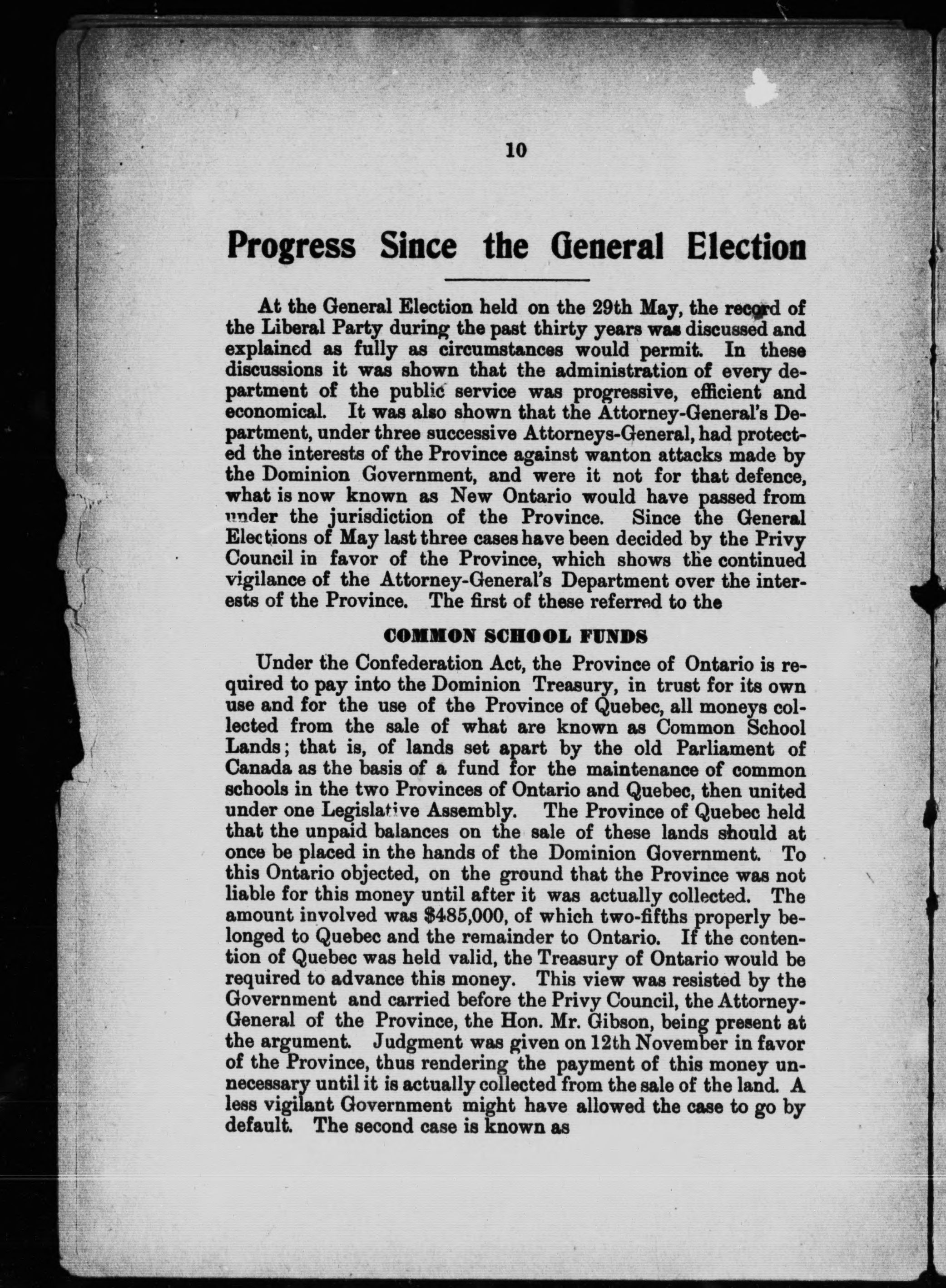 10

Progress Since the General Election

At the General Election held on the 29th May, the record of the Liberal Party during the past thirty years was discussed and explained as fully as circumstances would permit. In these discussions it was shown that the administration of every department of the public service was progressive, efficient and economical. It was also shown that the Attorney-General's Department, under three successive Attorneys-General, had protected the interests of the Province against wanton attacks made by the Dominion Government, and were it not for that defence, what is now known as New Ontario would have passed from under the jurisdiction of the Province. Since the General Elections of May last three cases have been decided by the Privy Council in favor of the Province, which shows the continued vigilance of the Attorney-General's Department over the interests of the Province. The first of these referred to the

COMMON SCHOOL FUNDS

Under the Confederation Act, the Province of Ontario is required to pay into the Dominion Treasury, in trust for its own use and for the use of the Province of Quebec, all moneys collected from the sale of what are known as Common School Lands; that is, of lands set apart by the old Parliament of Canada as the basis of a fund for the maintenance of common schools in the two Provinces of Ontario and Quebec, then united under one Legislative Assembly. The Province of Quebec held that the unpaid balances on the sale of these lands should at once be placed in the hands of the Dominion Government. To this Ontario objected, on the ground that the Province was not liable for this money until after it was actually collected. The amount involved was $485,000, of which two-fifths properly belonged to Quebec and the remainder to Ontario. If the contention of Quebec was held valid, the Treasury of Ontario would be required to advance this money. This view was resisted by the Government and carried before the Privy Council, the Attorney-General of the Province, the Hon. Mr. Gibson, being present at the argument. Judgment was given on 12th November in favor of the Province, thus rendering the payment of this money unnecessary until it is actually collected from the sale of the land. A less vigilant Government might have allowed the case to go by default. The second case is known as